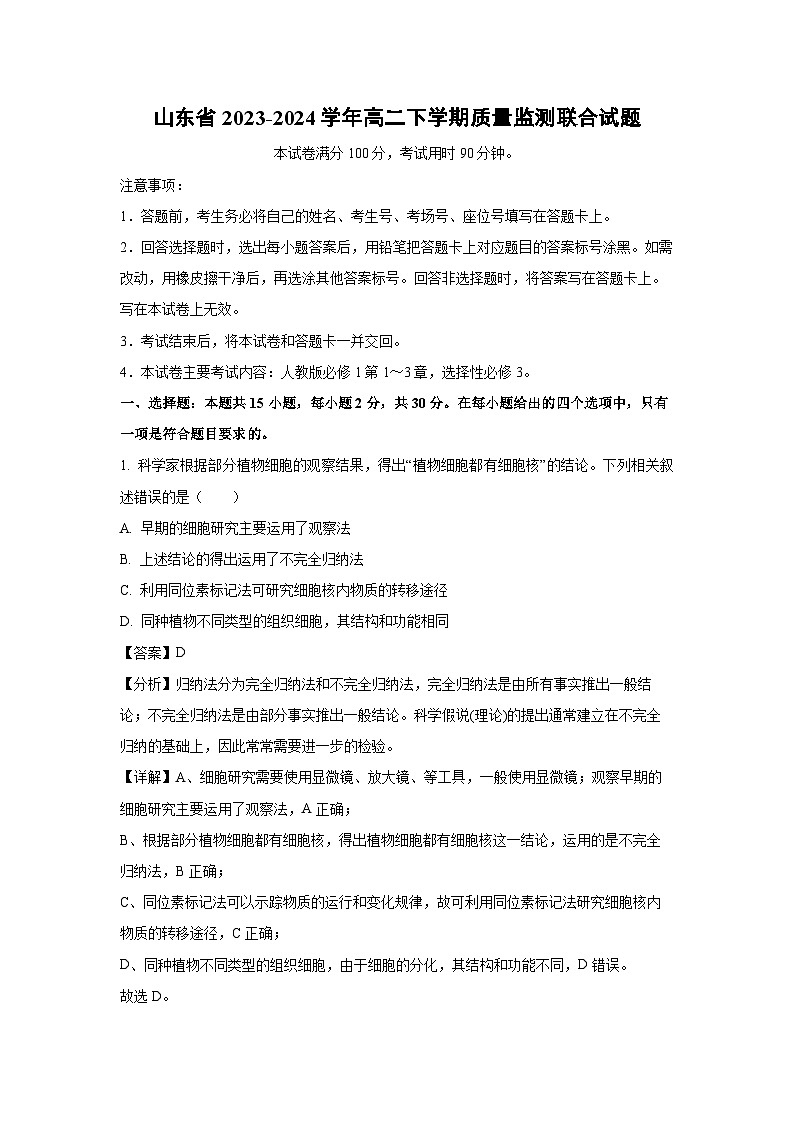 山东省 2023-2024 学年高二下学期质量监测联合试题

本试卷满分 100 分，考试用时 90 分钟。

注意事项：

1．答题前，考生务必将自己的姓名、考生号、考场号、座位号填写在答题卡上。

2．回答选择题时，选出每小题答案后，用铅笔把答题卡上对应题目的答案标号涂黑。如需改动，用橡皮擦干净后，再选涂其他答案标号。回答非选择题时，将答案写在答题卡上。写在本试卷上无效。

3．考试结束后，将本试卷和答题卡一并交回。

4．本试卷主要考试内容：人教版必修 1 第 1～3 章，选择性必修 3。

一、选择题：本题共 15 小题，每小题 2 分，共 30 分。在每小题给出的四个选项中，只有一项是符合题目要求的。

1. 科学家根据部分植物细胞的观察结果，得出“植物细胞都有细胞核”的结论。下列相关叙述错误的是（　　）

A. 早期的细胞研究主要运用了观察法

B. 上述结论的得出运用了不完全归纳法

C. 利用同位素标记法可研究细胞核内物质的转移途径

D. 同种植物不同类型的组织细胞，其结构和功能相同

【答案】D

【分析】归纳法分为完全归纳法和不完全归纳法，完全归纳法是由所有事实推出一般结论；不完全归纳法是由部分事实推出一般结论。科学假说(理论)的提出通常建立在不完全归纳的基础上，因此常常需要进一步的检验。

【详解】A、细胞研究需要使用显微镜、放大镜、等工具，一般使用显微镜；观察早期的细胞研究主要运用了观察法，A 正确；

B、根据部分植物细胞都有细胞核，得出植物细胞都有细胞核这一结论，运用的是不完全归纳法，B 正确；

C、同位素标记法可以示踪物质的运行和变化规律，故可利用同位素标记法研究细胞核内物质的转移途径，C 正确；

D、同种植物不同类型的组织细胞，由于细胞的分化，其结构和功能不同，D 错误。

故选 D。